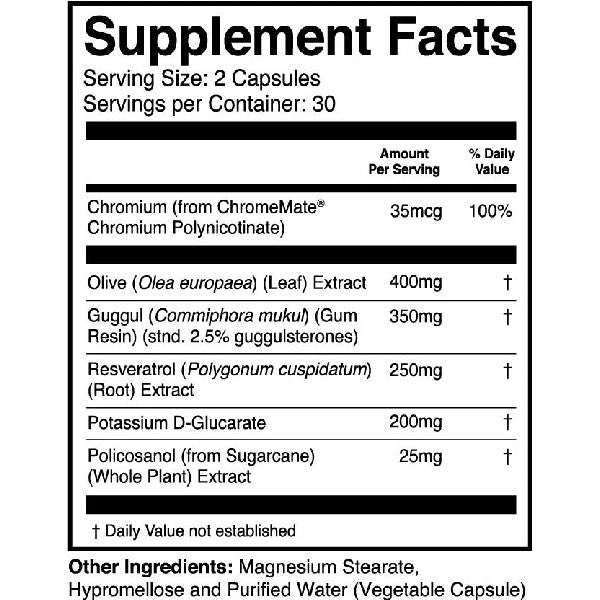 Supplement Facts
Serving Size: 2 Capsules
Servings per Container: 30

|  | Amount Per Serving | % Daily Value |
|---|---|---|
| Chromium (from ChromeMate® Chromium Polynicotinate) | 35mcg | 100% |
| Olive (Olea europaea) (Leaf) Extract | 400mg | † |
| Guggul (Commiphora mukul) (Gum Resin) (stnd. 2.5% guggulsterones) | 350mg | † |
| Resveratrol (Polygonum cuspidatum) (Root) Extract | 250mg | † |
| Potassium D-Glucarate | 200mg | † |
| Policosanol (from Sugarcane) (Whole Plant) Extract | 25mg | † |

† Daily Value not established

Other Ingredients: Magnesium Stearate, Hypromellose and Purified Water (Vegetable Capsule)